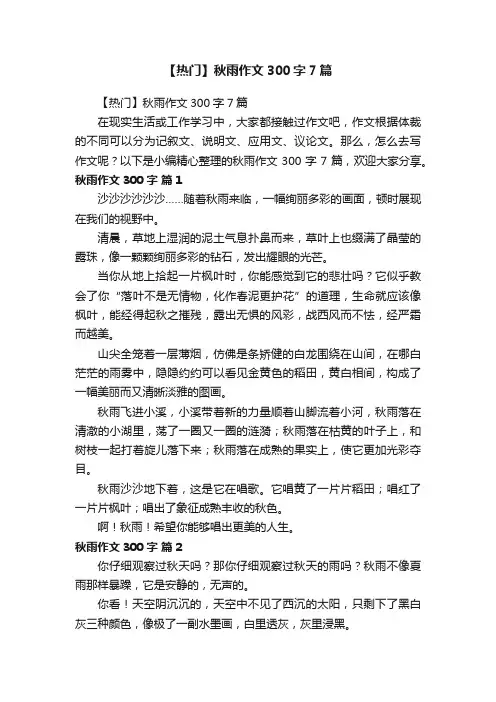 【热门】秋雨作文 300 字 7 篇

【热门】秋雨作文 300 字 7 篇

在现实生活或工作学习中，大家都接触过作文吧，作文根据体裁的不同可以分为记叙文、说明文、应用文、议论文。那么，怎么去写作文呢？以下是小编精心整理的秋雨作文 300 字 7 篇，欢迎大家分享。

秋雨作文 300 字 篇 1

沙沙沙沙沙沙……随着秋雨来临，一幅绚丽多彩的画面，顿时展现在我们的视野中。

清晨，草地上湿润的泥土气息扑鼻而来，草叶上也缀满了晶莹的露珠，像一颗颗绚丽多彩的钻石，发出耀眼的光芒。

当你从地上拾起一片枫叶时，你能感觉到它的悲壮吗？它似乎教会了你“落叶不是无情物，化作春泥更护花”的道理，生命就应该像枫叶，能经得起秋之摧残，露出无惧的风彩，战西风而不怯，经严霜而越美。

山尖全笼着一层薄烟，仿佛是条矫健的白龙围绕在山间，在哪白茫茫的雨雾中，隐隐约约可以看见金黄色的稻田，黄白相间，构成了一幅美丽而又清晰淡雅的图画。

秋雨飞进小溪，小溪带着新的力量顺着山脚流着小河，秋雨落在清澈的小湖里，荡了一圈又一圈的涟漪；秋雨落在枯黄的叶子上，和树枝一起打着旋儿落下来；秋雨落在成熟的果实上，使它更加光彩夺目。

秋雨沙沙地下着，这是它在唱歌。它唱黄了一片片稻田；唱红了一片片枫叶；唱出了象征成熟丰收的秋色。

啊！秋雨！希望你能够唱出更美的人生。

秋雨作文 300 字 篇 2

你仔细观察过秋天吗？那你仔细观察过秋天的雨吗？秋雨不像夏雨那样暴躁，它是安静的，无声的。

你看！天空阴沉沉的，天空中不见了西沉的太阳，只剩下了黑白灰三种颜色，像极了一副水墨画，白里透灰，灰里浸黑。